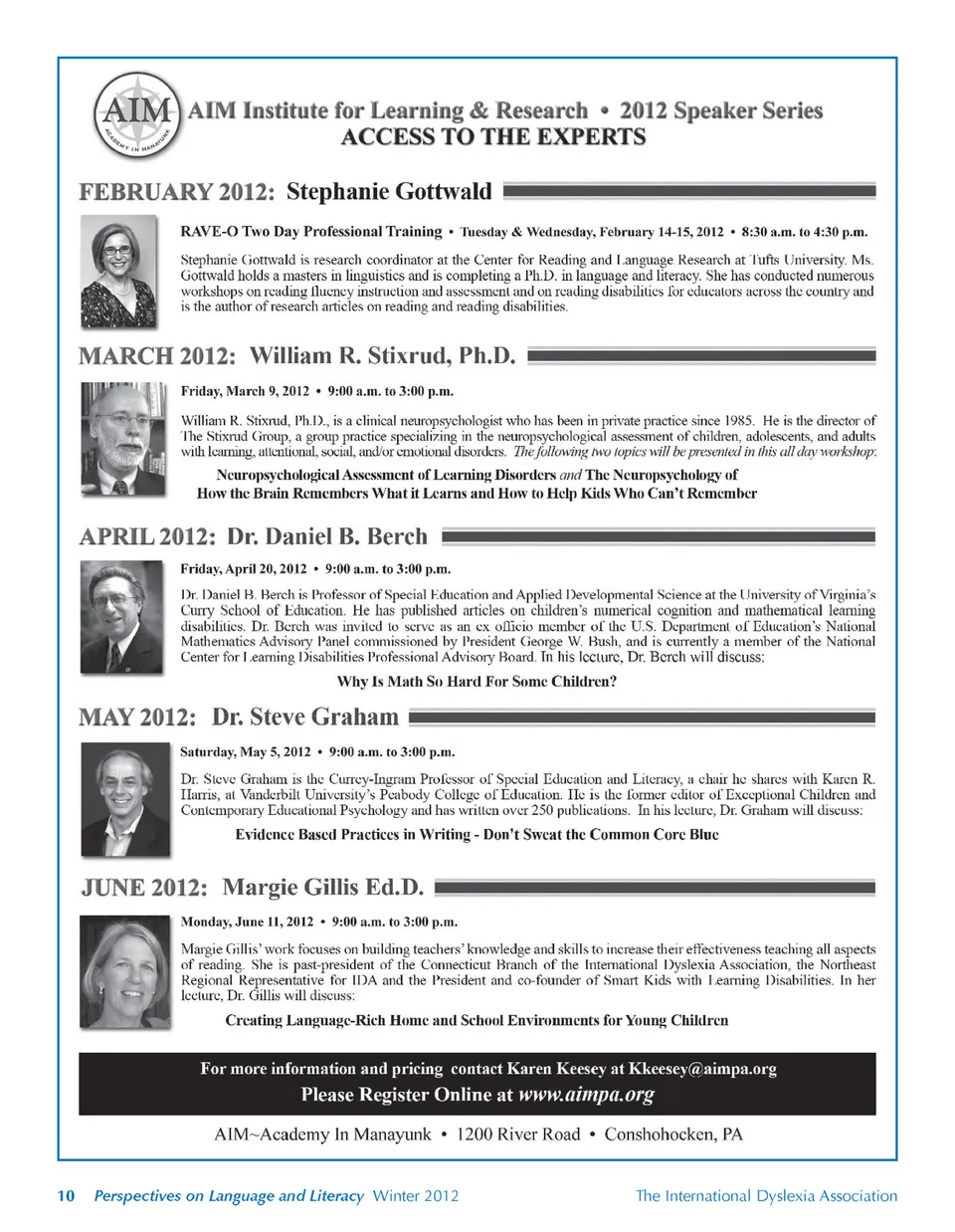 AIM
ACADEMY IN MANAYUNK

AIM Institute for Learning & Research • 2012 Speaker Series
ACCESS TO THE EXPERTS

FEBRUARY 2012: Stephanie Gottwald

RAVE-O Two Day Professional Training • Tuesday & Wednesday, February 14-15, 2012 • 8:30 a.m. to 4:30 p.m.

Stephanie Gottwald is research coordinator at the Center for Reading and Language Research at Tufts University. Ms. Gottwald holds a masters in linguistics and is completing a Ph.D. in language and literacy. She has conducted numerous workshops on reading fluency instruction and assessment and on reading disabilities for educators across the country and is the author of research articles on reading and reading disabilities.

MARCH 2012: William R. Stixrud, Ph.D.

Friday, March 9, 2012 • 9:00 a.m. to 3:00 p.m.

William R. Stixrud, Ph.D., is a clinical neuropsychologist who has been in private practice since 1985. He is the director of The Stixrud Group, a group practice specializing in the neuropsychological assessment of children, adolescents, and adults with learning, attentional, social, and/or emotional disorders. The following two topics will be presented in this all day workshop:

Neuropsychological Assessment of Learning Disorders and The Neuropsychology of How the Brain Remembers What it Learns and How to Help Kids Who Can't Remember

APRIL 2012: Dr. Daniel B. Berch

Friday, April 20, 2012 • 9:00 a.m. to 3:00 p.m.

Dr. Daniel B. Berch is Professor of Special Education and Applied Developmental Science at the University of Virginia's Curry School of Education. He has published articles on children's numerical cognition and mathematical learning disabilities. Dr. Berch was invited to serve as an ex officio member of the U.S. Department of Education's National Mathematics Advisory Panel commissioned by President George W. Bush, and is currently a member of the National Center for Learning Disabilities Professional Advisory Board. In his lecture, Dr. Berch will discuss:

Why Is Math So Hard For Some Children?

MAY 2012: Dr. Steve Graham

Saturday, May 5, 2012 • 9:00 a.m. to 3:00 p.m.

Dr. Steve Graham is the Currey-Ingram Professor of Special Education and Literacy, a chair he shares with Karen R. Harris, at Vanderbilt University's Peabody College of Education. He is the former editor of Exceptional Children and Contemporary Educational Psychology and has written over 250 publications. In his lecture, Dr. Graham will discuss:

Evidence Based Practices in Writing - Don't Sweat the Common Core Blue

JUNE 2012: Margie Gillis Ed.D.

Monday, June 11, 2012 • 9:00 a.m. to 3:00 p.m.

Margie Gillis' work focuses on building teachers' knowledge and skills to increase their effectiveness teaching all aspects of reading. She is past-president of the Connecticut Branch of the International Dyslexia Association, the Northeast Regional Representative for IDA and the President and co-founder of Smart Kids with Learning Disabilities. In her lecture, Dr. Gillis will discuss:

Creating Language-Rich Home and School Environments for Young Children

For more information and pricing contact Karen Keesey at Kkeesey@aimpa.org
Please Register Online at www.aimpa.org

AIM~Academy In Manayunk • 1200 River Road • Conshohocken, PA

10 Perspectives on Language and Literacy Winter 2012 The International Dyslexia Association